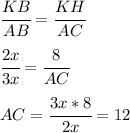 $\frac{KB}{AB} = \frac{KH}{AC}$

$\frac{2x}{3x} = \frac{8}{AC}$

$AC = \frac{3x * 8}{2x} = 12$